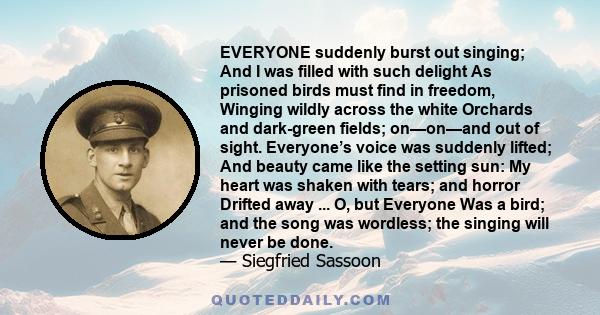 EVERYONE suddenly burst out singing; And I was filled with such delight As prisoned birds must find in freedom, Winging wildly across the white Orchards and dark-green fields; on—on—and out of sight. Everyone's voice was suddenly lifted; And beauty came like the setting sun: My heart was shaken with tears; and horror Drifted away ... O, but Everyone Was a bird; and the song was wordless; the singing will never be done.
— Siegfried Sassoon

QUOTEDDAILY.COM